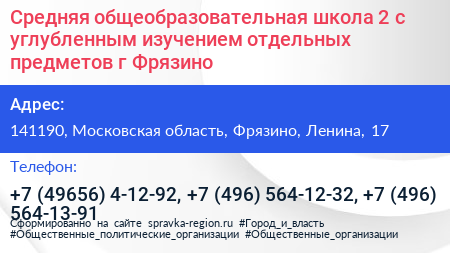 Средняя общеобразовательная школа 2 с углубленным изучением отдельных предметов г Фрязино

Адрес:

141190, Московская область, Фрязино, Ленина, 17

Телефон:

+7 (49656) 4-12-92, +7 (496) 564-12-32, +7 (496) 564-13-91

Сформированно на сайте spravka-region.ru #Город_и_власть #Общественные_политические_организации #Общественные_организации